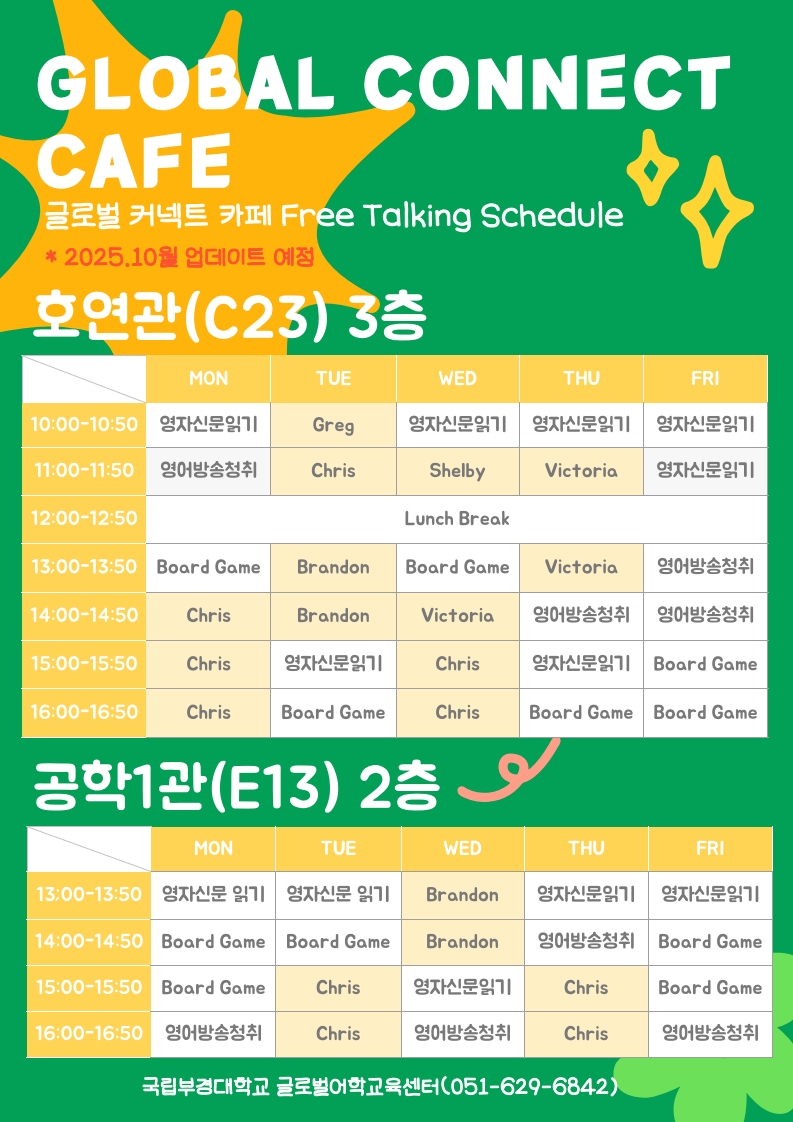 GLOBAL CONNECT CAFE

글로벌 커넥트 카페 Free Talking Schedule

* 2025.10월 업데이트 예정

호연관(C23) 3층

| | MON | TUE | WED | THU | FRI |
|---|---|---|---|---|---|
| 10:00-10:50 | 영자신문읽기 | Greg | 영자신문읽기 | 영자신문읽기 | 영자신문읽기 |
| 11:00-11:50 | 영어방송청취 | Chris | Shelby | Victoria | 영자신문읽기 |
| 12:00-12:50 | Lunch Break | | | | |
| 13:00-13:50 | Board Game | Brandon | Board Game | Victoria | 영어방송청취 |
| 14:00-14:50 | Chris | Brandon | Victoria | 영어방송청취 | 영어방송청취 |
| 15:00-15:50 | Chris | 영자신문읽기 | Chris | 영자신문읽기 | Board Game |
| 16:00-16:50 | Chris | Board Game | Chris | Board Game | Board Game |

공학1관(E13) 2층

| | MON | TUE | WED | THU | FRI |
|---|---|---|---|---|---|
| 13:00-13:50 | 영자신문 읽기 | 영자신문 읽기 | Brandon | 영자신문읽기 | 영자신문읽기 |
| 14:00-14:50 | Board Game | Board Game | Brandon | 영어방송청취 | Board Game |
| 15:00-15:50 | Board Game | Chris | 영자신문읽기 | Chris | Board Game |
| 16:00-16:50 | 영어방송청취 | Chris | 영어방송청취 | Chris | 영어방송청취 |

국립부경대학교 글로벌어학교육센터(051-629-6842)